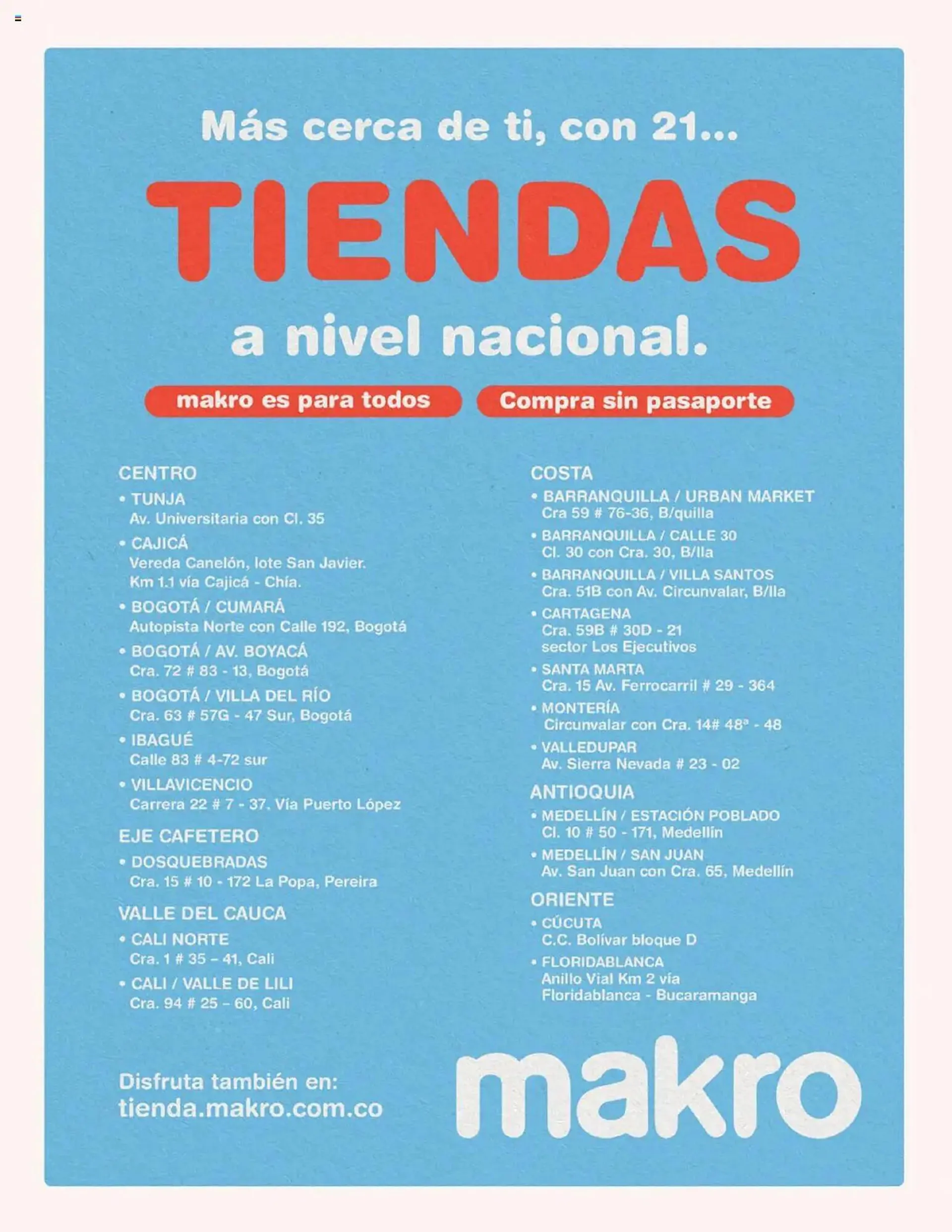 Más cerca de ti, con 21...

TIENDAS

a nivel nacional.

makro es para todos

Compra sin pasaporte

CENTRO
• TUNJA
Av. Universitaria con Cl. 35
• CAJICÁ
Vereda Canelón, lote San Javier. Km 1.1 vía Cajicá - Chía.
• BOGOTÁ / CUMARÁ
Autopista Norte con Calle 192, Bogotá
• BOGOTÁ / AV. BOYACÁ
Cra. 72 # 83 - 13, Bogotá
• BOGOTÁ / VILLA DEL RÍO
Cra. 63 # 57G - 47 Sur, Bogotá
• IBAGUÉ
Calle 83 # 4-72 sur
• VILLAVICENCIO
Carrera 22 # 7 - 37. Vía Puerto López

EJE CAFETERO
• DOSQUEBRADAS
Cra. 15 # 10 - 172 La Popa, Pereira

VALLE DEL CAUCA
• CALI NORTE
Cra. 1 # 35 – 41, Cali
• CALI / VALLE DE LILI
Cra. 94 # 25 – 60, Cali

COSTA
• BARRANQUILLA / URBAN MARKET
Cra 59 # 76-36, B/quilla
• BARRANQUILLA / CALLE 30
Cl. 30 con Cra. 30, B/lla
• BARRANQUILLA / VILLA SANTOS
Cra. 51B con Av. Circunvalar, B/lla
• CARTAGENA
Cra. 59B # 30D - 21
sector Los Ejecutivos
• SANTA MARTA
Cra. 15 Av. Ferrocarril # 29 - 364
• MONTERÍA
Circunvalar con Cra. 14# 48ª - 48
• VALLEDUPAR
Av. Sierra Nevada # 23 - 02

ANTIOQUIA
• MEDELLÍN / ESTACIÓN POBLADO
Cl. 10 # 50 - 171, Medellín
• MEDELLÍN / SAN JUAN
Av. San Juan con Cra. 65, Medellín

ORIENTE
• CÚCUTA
C.C. Bolívar bloque D
• FLORIDABLANCA
Anillo Vial Km 2 vía
Floridablanca - Bucaramanga

Disfruta también en:
tienda.makro.com.co

makro